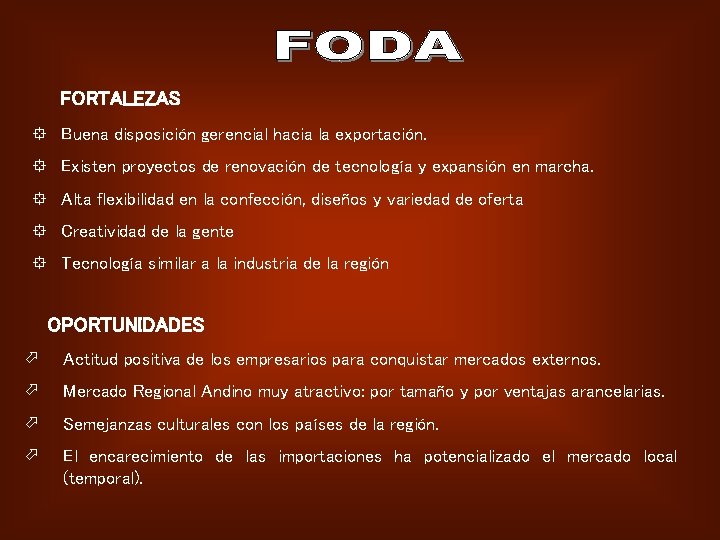 FODA

FORTALEZAS

Buena disposición gerencial hacia la exportación.

Existen proyectos de renovación de tecnología y expansión en marcha.

Alta flexibilidad en la confección, diseños y variedad de oferta

Creatividad de la gente

Tecnología similar a la industria de la región

OPORTUNIDADES

Actitud positiva de los empresarios para conquistar mercados externos.

Mercado Regional Andino muy atractivo: por tamaño y por ventajas arancelarias.

Semejanzas culturales con los países de la región.

El encarecimiento de las importaciones ha potencializado el mercado local (temporal).